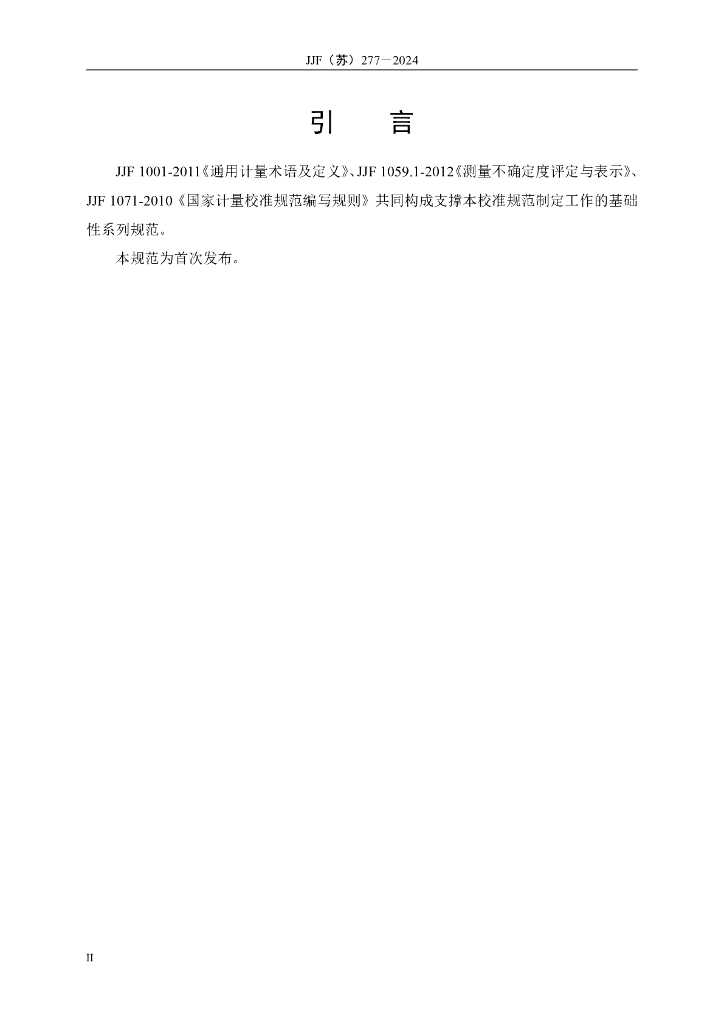 JJF（苏）277—2024

引 言

JJF 1001-2011《通用计量术语及定义》、JJF 1059.1-2012《测量不确定度评定与表示》、JJF 1071-2010《国家计量校准规范编写规则》共同构成支撑本校准规范制定工作的基础性系列规范。

本规范为首次发布。

II